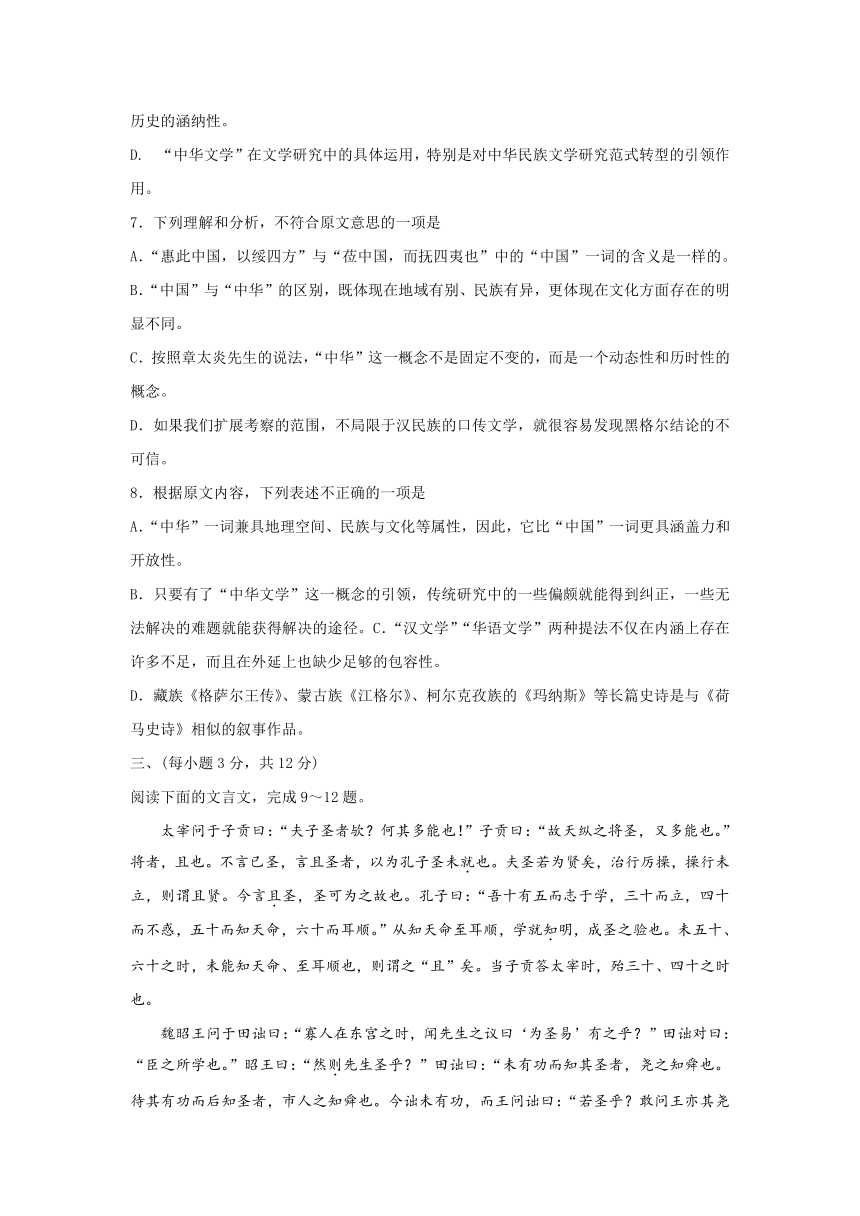 历史的涵纳性。

D. “中华文学”在文学研究中的具体运用，特别是对中华民族文学研究范式转型的引领作用。

7．下列理解和分析，不符合原文意思的一项是

A.“惠此中国，以绥四方”与“莅中国，而抚四夷也”中的“中国”一词的含义是一样的。

B.“中国”与“中华”的区别，既体现在地域有别、民族有异，更体现在文化方面存在的明显不同。

C. 按照章太炎先生的说法，“中华”这一概念不是固定不变的，而是一个动态性和历时性的概念。

D. 如果我们扩展考察的范围，不局限于汉民族的口传文学，就很容易发现黑格尔结论的不可信。

8．根据原文内容，下列表述不正确的一项是

A.“中华”一词兼具地理空间、民族与文化等属性，因此，它比“中国”一词更具涵盖力和开放性。

B. 只要有了“中华文学”这一概念的引领，传统研究中的一些偏颇就能得到纠正，一些无法解决的难题就能获得解决的途径。C.“汉文学”“华语文学”两种提法不仅在内涵上存在许多不足，而且在外延上也缺少足够的包容性。

D. 藏族《格萨尔王传》、蒙古族《江格尔》、柯尔克孜族的《玛纳斯》等长篇史诗是与《荷马史诗》相似的叙事作品。

三、(每小题 3 分，共 12 分)

阅读下面的文言文，完成 9～12 题。

太宰问于子贡曰：“夫子圣者欤？何其多能也!”子贡曰：“故天纵之将圣，又多能也。”将者，且也。不言已圣，言且圣者，以为孔子圣未就也。夫圣若为贤矣，治行厉操，操行未立，则谓且贤。今言且圣，圣可为之故也。孔子曰：“吾十有五而志于学，三十而立，四十而不惑，五十而知天命，六十而耳顺。”从知天命至耳顺，学就知明，成圣之验也。未五十、六十之时，未能知天命、至耳顺也，则谓之“且”矣。当子贡答太宰时，殆三十、四十之时也。

魏昭王问于田诎曰：“寡人在东宫之时，闻先生之议曰‘为圣易’有之乎？”田诎对曰：“臣之所学也。”昭王曰：“然则先生圣乎？”田诎曰：“未有功而知其圣者，尧之知舜也。待其有功而后知圣者，市人之知舜也。今诎未有功，而王问诎曰：“若圣乎？敢问王亦其尧